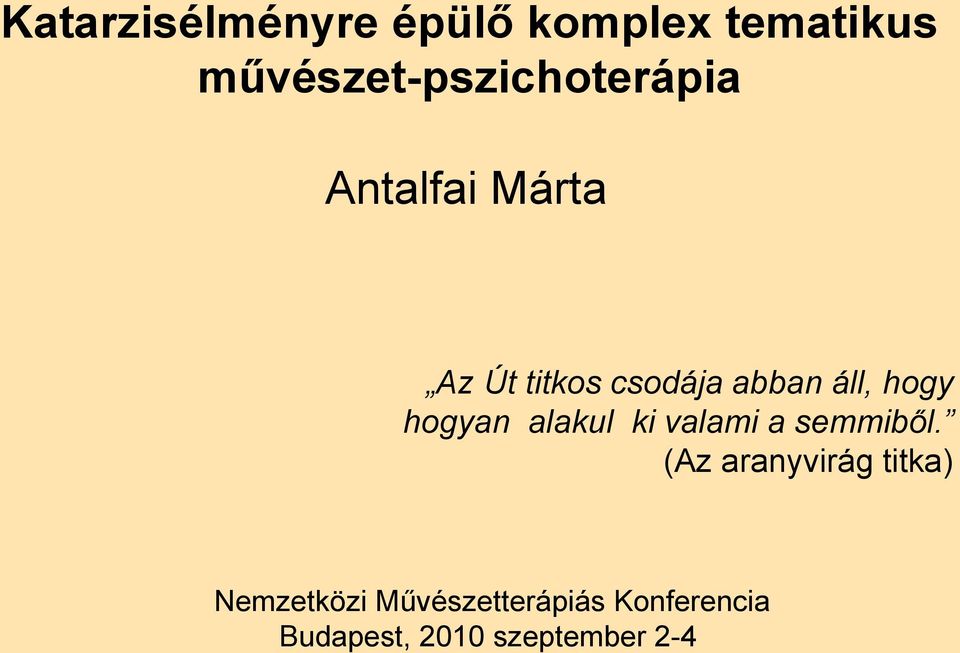 Katarzisélményre épülő komplex tematikus művészet-pszichoterápia

Antalfai Márta

„Az Út titkos csodája abban áll, hogy hogyan alakul ki valami a semmiből.”
(Az aranyvirág titka)

Nemzetközi Művészetterápiás Konferencia
Budapest, 2010 szeptember 2-4